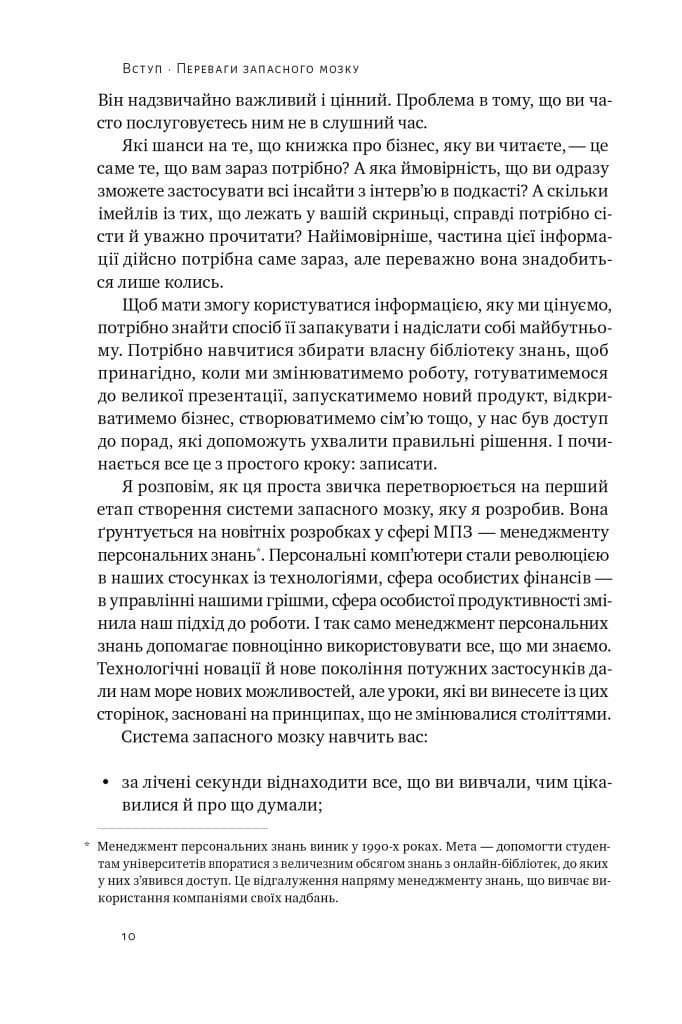 Вступ · Переваги запасного мозку

Він надзвичайно важливий і цінний. Проблема в тому, що ви часто послуговуєтесь ним не в слушний час.

Які шанси на те, що книжка про бізнес, яку ви читаєте, — це саме те, що вам зараз потрібно? А яка ймовірність, що ви одразу зможете застосувати всі інсайти з інтерв'ю в подкасті? А скільки імейлів із тих, що лежать у вашій скриньці, справді потрібно сісти й уважно прочитати? Найімовірніше, частина цієї інформації дійсно потрібна саме зараз, але переважно вона знадобиться лише колись.

Щоб мати змогу користуватися інформацією, яку ми цінуємо, потрібно знайти спосіб її запакувати і надіслати собі майбутньому. Потрібно навчитися збирати власну бібліотеку знань, щоб принагідно, коли ми змінюватимемо роботу, готуватимемося до великої презентації, запускатимемо новий продукт, відкриватимемо бізнес, створюватимемо сім'ю тощо, у нас був доступ до порад, які допоможуть ухвалити правильні рішення. І починається все це з простого кроку: записати.

Я розповім, як ця проста звичка перетворюється на перший етап створення системи запасного мозку, яку я розробив. Вона ґрунтується на новітніх розробках у сфері МПЗ — менеджменту персональних знань*. Персональні комп'ютери стали революцією в наших стосунках із технологіями, сфера особистих фінансів — в управлінні нашими грішми, сфера особистої продуктивності змінила наш підхід до роботи. І так само менеджмент персональних знань допомагає повноцінно використовувати все, що ми знаємо. Технологічні новації й нове покоління потужних застосунків дали нам море нових можливостей, але уроки, які ви винесете із цих сторінок, засновані на принципах, що не змінювалися століттями.

Система запасного мозку навчить вас:

• за лічені секунди віднаходити все, що ви вивчали, чим цікавилися й про що думали;

* Менеджмент персональних знань виник у 1990-х роках. Мета — допомогти студентам університетів впоратися з величезним обсягом знань з онлайн-бібліотек, до яких у них з'явився доступ. Це відгалуження напряму менеджменту знань, що вивчає використання компаніями своїх надбань.

10